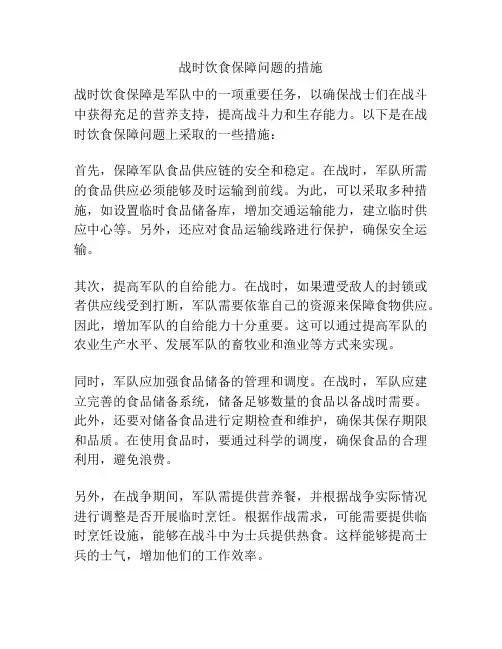 战时饮食保障问题的措施

战时饮食保障是军队中的一项重要任务，以确保战士们在战斗中获得充足的营养支持，提高战斗力和生存能力。以下是在战时饮食保障问题上采取的一些措施：

首先，保障军队食品供应链的安全和稳定。在战时，军队所需的食品供应必须能够及时运输到前线。为此，可以采取多种措施，如设置临时食品储备库，增加交通运输能力，建立临时供应中心等。另外，还应对食品运输线路进行保护，确保安全运输。

其次，提高军队的自给能力。在战时，如果遭受敌人的封锁或者供应线受到打断，军队需要依靠自己的资源来保障食物供应。因此，增加军队的自给能力十分重要。这可以通过提高军队的农业生产水平、发展军队的畜牧业和渔业等方式来实现。

同时，军队应加强食品储备的管理和调度。在战时，军队应建立完善的食品储备系统，储备足够数量的食品以备战时需要。此外，还要对储备食品进行定期检查和维护，确保其保存期限和品质。在使用食品时，要通过科学的调度，确保食品的合理利用，避免浪费。

另外，在战争期间，军队需提供营养餐，并根据战争实际情况进行调整是否开展临时烹饪。根据作战需求，可能需要提供临时烹饪设施，能够在战斗中为士兵提供热食。这样能够提高士兵的士气，增加他们的工作效率。